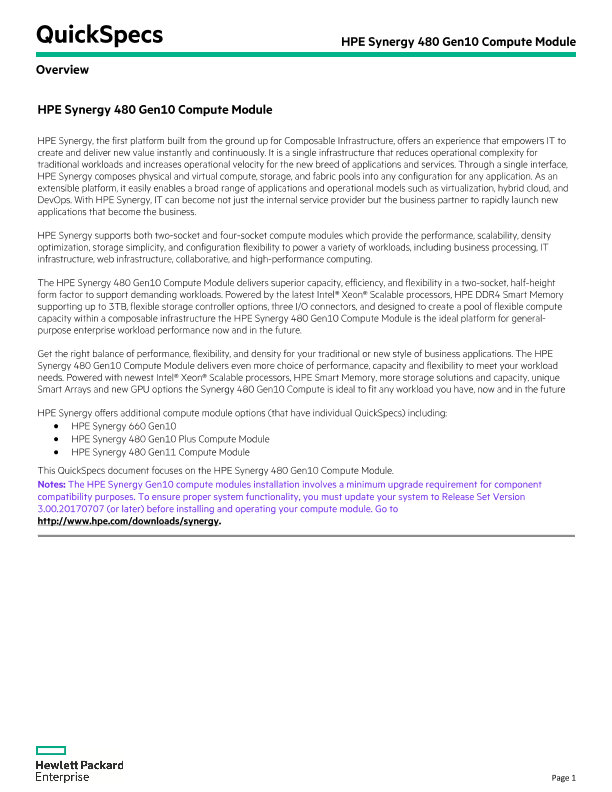 QuickSpecs

HPE Synergy 480 Gen10 Compute Module

Overview

HPE Synergy 480 Gen10 Compute Module

HPE Synergy, the first platform built from the ground up for Composable Infrastructure, offers an experience that empowers IT to create and deliver new value instantly and continuously. It is a single infrastructure that reduces operational complexity for traditional workloads and increases operational velocity for the new breed of applications and services. Through a single interface, HPE Synergy composes physical and virtual compute, storage, and fabric pools into any configuration for any application. As an extensible platform, it easily enables a broad range of applications and operational models such as virtualization, hybrid cloud, and DevOps. With HPE Synergy, IT can become not just the internal service provider but the business partner to rapidly launch new applications that become the business.

HPE Synergy supports both two-socket and four-socket compute modules which provide the performance, scalability, density optimization, storage simplicity, and configuration flexibility to power a variety of workloads, including business processing, IT infrastructure, web infrastructure, collaborative, and high-performance computing.

The HPE Synergy 480 Gen10 Compute Module delivers superior capacity, efficiency, and flexibility in a two-socket, half-height form factor to support demanding workloads. Powered by the latest Intel® Xeon® Scalable processors, HPE DDR4 Smart Memory supporting up to 3TB, flexible storage controller options, three I/O connectors, and designed to create a pool of flexible compute capacity within a composable infrastructure the HPE Synergy 480 Gen10 Compute Module is the ideal platform for general-purpose enterprise workload performance now and in the future.

Get the right balance of performance, flexibility, and density for your traditional or new style of business applications. The HPE Synergy 480 Gen10 Compute Module delivers even more choice of performance, capacity and flexibility to meet your workload needs. Powered with newest Intel® Xeon® Scalable processors, HPE Smart Memory, more storage solutions and capacity, unique Smart Arrays and new GPU options the Synergy 480 Gen10 Compute is ideal to fit any workload you have, now and in the future

HPE Synergy offers additional compute module options (that have individual QuickSpecs) including:
• HPE Synergy 660 Gen10
• HPE Synergy 480 Gen10 Plus Compute Module
• HPE Synergy 480 Gen11 Compute Module

This QuickSpecs document focuses on the HPE Synergy 480 Gen10 Compute Module.
Notes: The HPE Synergy Gen10 compute modules installation involves a minimum upgrade requirement for component compatibility purposes. To ensure proper system functionality, you must update your system to Release Set Version 3.00.20170707 (or later) before installing and operating your compute module. Go to http://www.hpe.com/downloads/synergy.

Hewlett Packard Enterprise

Page 1